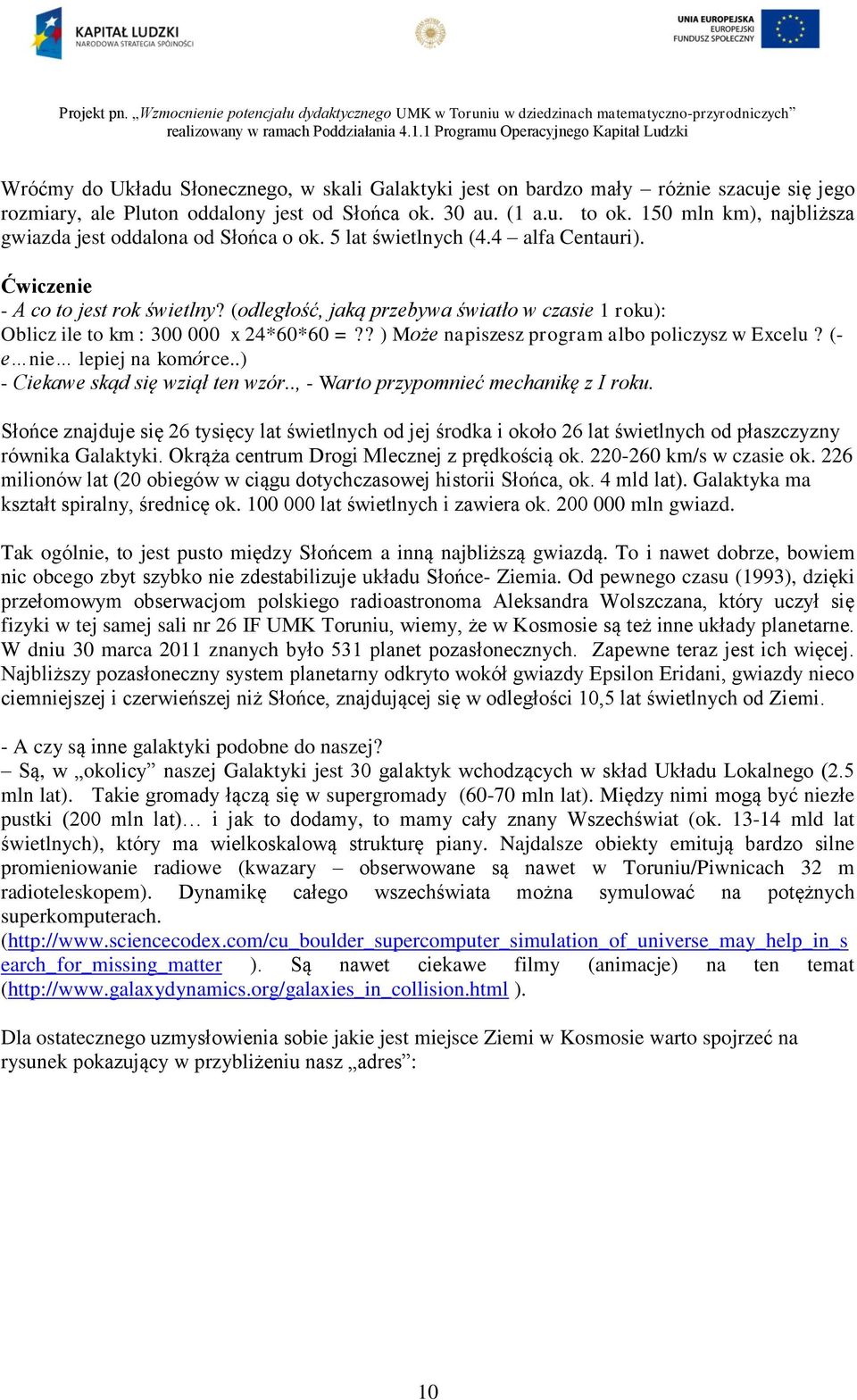 KAPITAŁ LUDZKI
NARODOWA STRATEGIA SPÓJNOŚCI

UNIA EUROPEJSKA
EUROPEJSKI
FUNDUSZ SPOŁECZNY

Projekt pn. „Wzmocnienie potencjału dydaktycznego UMK w Toruniu w dziedzinach matematyczno-przyrodniczych” realizowany w ramach Poddziałania 4.1.1 Programu Operacyjnego Kapitał Ludzki

Wróćmy do Układu Słonecznego, w skali Galaktyki jest on bardzo mały – różnie szacuje się jego rozmiary, ale Pluton oddalony jest od Słońca ok. 30 au. (1 a.u. to ok. 150 mln km), najbliższa gwiazda jest oddalona od Słońca o ok. 5 lat świetlnych (4.4 – alfa Centauri).

Ćwiczenie
- A co to jest rok świetlny? (odległość, jaką przebywa światło w czasie 1 roku): Oblicz ile to km : 300 000 x 24*60*60 = ?? ) Może napiszesz program albo policzysz w Excelu ? (- e…nie… lepiej na komórce..)
- Ciekawe skąd się wziął ten wzór.., - Warto przypomnieć mechanikę z I roku.

Słońce znajduje się 26 tysięcy lat świetlnych od jej środka i około 26 lat świetlnych od płaszczyzny równika Galaktyki. Okrąża centrum Drogi Mlecznej z prędkością ok. 220-260 km/s w czasie ok. 226 milionów lat (20 obiegów w ciągu dotychczasowej historii Słońca, ok. 4 mld lat). Galaktyka ma kształt spiralny, średnicę ok. 100 000 lat świetlnych i zawiera ok. 200 000 mln gwiazd.

Tak ogólnie, to jest pusto między Słońcem a inną najbliższą gwiazdą. To i nawet dobrze, bowiem nic obcego zbyt szybko nie zdestabilizuje układu Słońce- Ziemia. Od pewnego czasu (1993), dzięki przełomowym obserwacjom polskiego radioastronoma Aleksandra Wolszczana, który uczył się fizyki w tej samej sali nr 26 IF UMK Toruniu, wiemy, że w Kosmosie są też inne układy planetarne. W dniu 30 marca 2011 znanych było 531 planet pozasłonecznych. Zapewne teraz jest ich więcej. Najbliższy pozasłoneczny system planetarny odkryto wokół gwiazdy Epsilon Eridani, gwiazdy nieco ciemniejszej i czerwieńszej niż Słońce, znajdującej się w odległości 10,5 lat świetlnych od Ziemi.

- A czy są inne galaktyki podobne do naszej?
– Są, w „okolicy” naszej Galaktyki jest 30 galaktyk wchodzących w skład Układu Lokalnego (2.5 mln lat). Takie gromady łączą się w supergromady (60-70 mln lat). Między nimi mogą być niezłe pustki (200 mln lat)… i jak to dodamy, to mamy cały znany Wszechświat (ok. 13-14 mld lat świetlnych), który ma wielkoskalową strukturę piany. Najdalsze obiekty emitują bardzo silne promieniowanie radiowe (kwazary – obserwowane są nawet w Toruniu/Piwnicach 32 m radioteleskopem). Dynamikę całego wszechświata można symulować na potężnych superkomputerach. (http://www.sciencecodex.com/cu_boulder_supercomputer_simulation_of_universe_may_help_in_search_for_missing_matter ). Są nawet ciekawe filmy (animacje) na ten temat (http://www.galaxydynamics.org/galaxies_in_collision.html ).

Dla ostatecznego uzmysłowienia sobie jakie jest miejsce Ziemi w Kosmosie warto spojrzeć na rysunek pokazujący w przybliżeniu nasz „adres”:

10